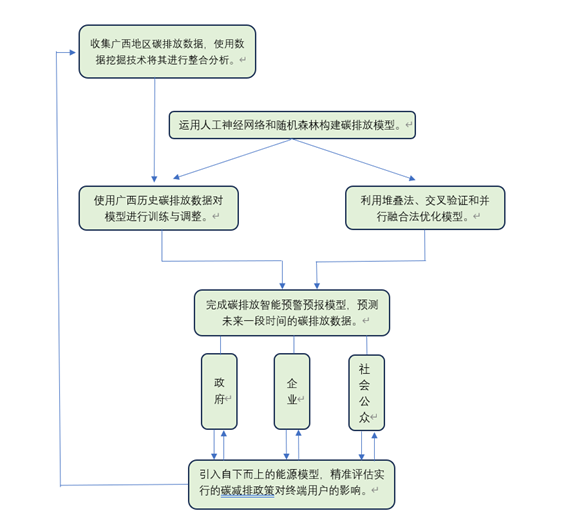 收集广西地区碳排放数据，使用数据挖掘技术将其进行整合分析。

运用人工神经网络和随机森林构建碳排放模型。

使用广西历史碳排放数据对模型进行训练与调整。

利用堆叠法、交叉验证和并行融合法优化模型。

完成碳排放智能预警预报模型，预测未来一段时间的碳排放数据。

政府

企业

社会公众

引入自下而上的能源模型，精准评估实行的碳减排政策对终端用户的影响。